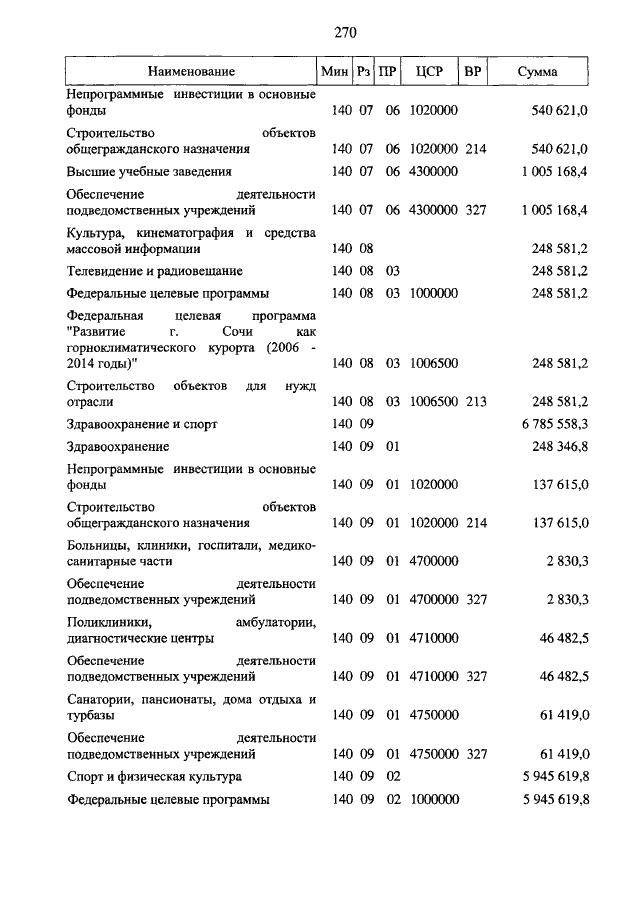 270

| Наименование | Мин | Рз | ПР | ЦСР | ВР | Сумма |
|---|---|---|---|---|---|---|
| Непрограммные инвестиции в основные фонды | 140 | 07 | 06 | 1020000 | | 540 621,0 |
| Строительство объектов общегражданского назначения | 140 | 07 | 06 | 1020000 | 214 | 540 621,0 |
| Высшие учебные заведения | 140 | 07 | 06 | 4300000 | | 1 005 168,4 |
| Обеспечение деятельности подведомственных учреждений | 140 | 07 | 06 | 4300000 | 327 | 1 005 168,4 |
| Культура, кинематография и средства массовой информации | 140 | 08 | | | | 248 581,2 |
| Телевидение и радиовещание | 140 | 08 | 03 | | | 248 581,2 |
| Федеральные целевые программы | 140 | 08 | 03 | 1000000 | | 248 581,2 |
| Федеральная целевая программа "Развитие г. Сочи как горноклиматического курорта (2006 - 2014 годы)" | 140 | 08 | 03 | 1006500 | | 248 581,2 |
| Строительство объектов для нужд отрасли | 140 | 08 | 03 | 1006500 | 213 | 248 581,2 |
| Здравоохранение и спорт | 140 | 09 | | | | 6 785 558,3 |
| Здравоохранение | 140 | 09 | 01 | | | 248 346,8 |
| Непрограммные инвестиции в основные фонды | 140 | 09 | 01 | 1020000 | | 137 615,0 |
| Строительство объектов общегражданского назначения | 140 | 09 | 01 | 1020000 | 214 | 137 615,0 |
| Больницы, клиники, госпитали, медико-санитарные части | 140 | 09 | 01 | 4700000 | | 2 830,3 |
| Обеспечение деятельности подведомственных учреждений | 140 | 09 | 01 | 4700000 | 327 | 2 830,3 |
| Поликлиники, амбулатории, диагностические центры | 140 | 09 | 01 | 4710000 | | 46 482,5 |
| Обеспечение деятельности подведомственных учреждений | 140 | 09 | 01 | 4710000 | 327 | 46 482,5 |
| Санатории, пансионаты, дома отдыха и турбазы | 140 | 09 | 01 | 4750000 | | 61 419,0 |
| Обеспечение деятельности подведомственных учреждений | 140 | 09 | 01 | 4750000 | 327 | 61 419,0 |
| Спорт и физическая культура | 140 | 09 | 02 | | | 5 945 619,8 |
| Федеральные целевые программы | 140 | 09 | 02 | 1000000 | | 5 945 619,8 |